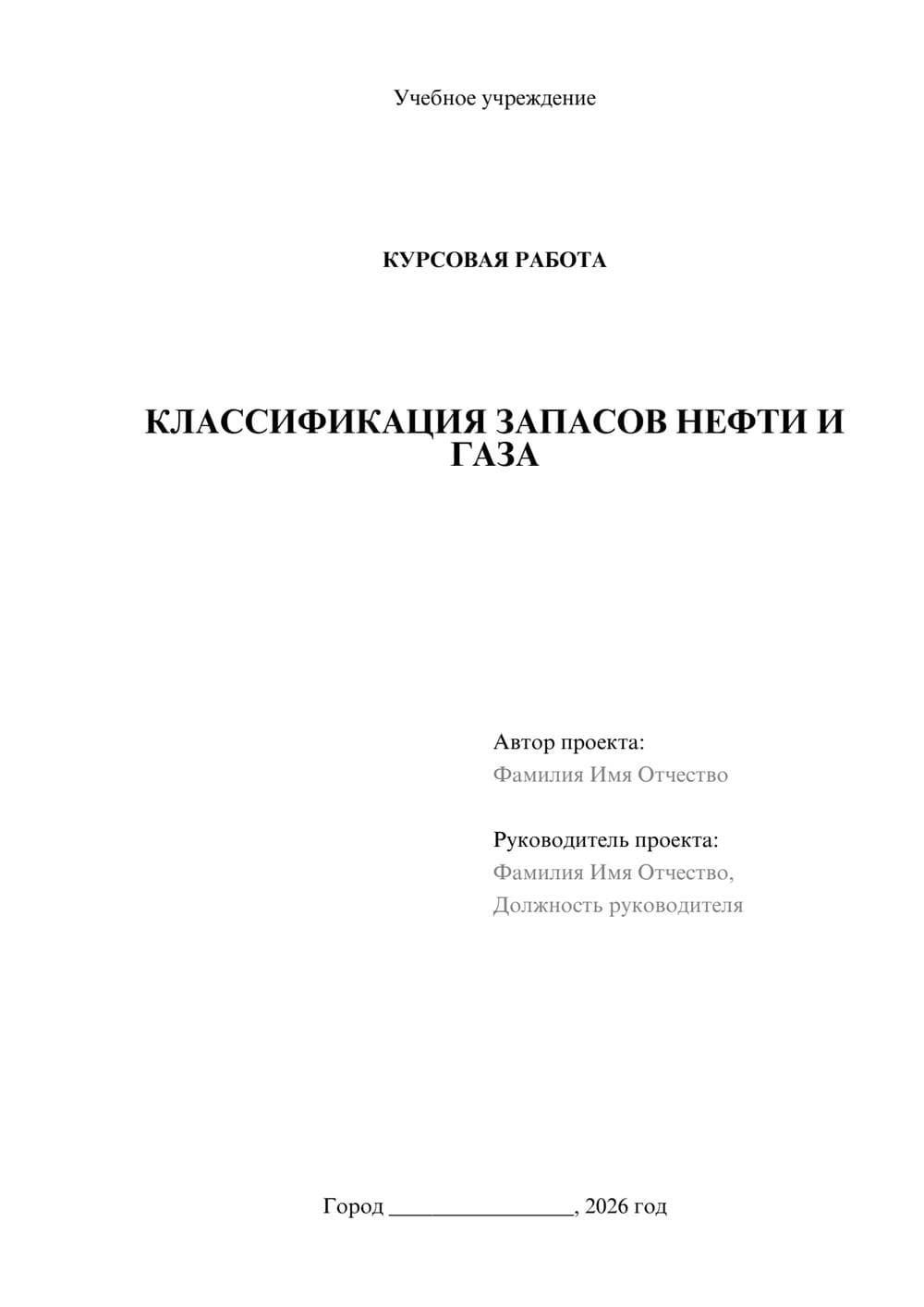 Учебное учреждение

КУРСОВАЯ РАБОТА

КЛАССИФИКАЦИЯ ЗАПАСОВ НЕФТИ И ГАЗА

Автор проекта:
Фамилия Имя Отчество

Руководитель проекта:
Фамилия Имя Отчество,
Должность руководителя

Город ________________, 2026 год